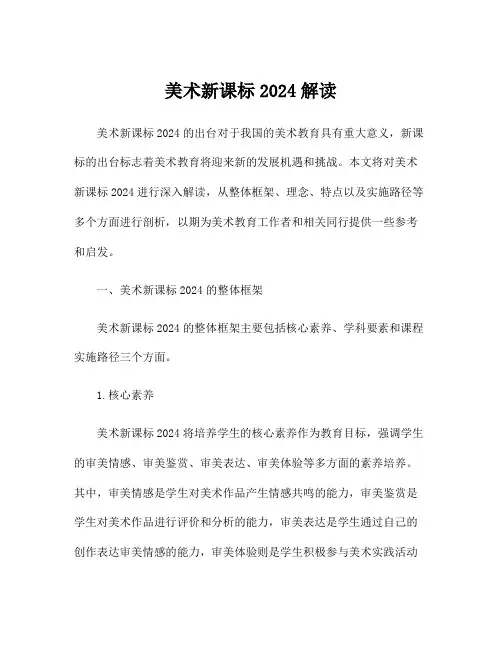 美术新课标 2024 解读

美术新课标 2024 的出台对于我国的美术教育具有重大意义，新课标的出台标志着美术教育将迎来新的发展机遇和挑战。本文将对美术新课标 2024 进行深入解读，从整体框架、理念、特点以及实施路径等多个方面进行剖析，以期为美术教育工作者和相关同行提供一些参考和启发。

一、美术新课标 2024 的整体框架

美术新课标 2024 的整体框架主要包括核心素养、学科要素和课程实施路径三个方面。

1. 核心素养

美术新课标 2024 将培养学生的核心素养作为教育目标，强调学生的审美情感、审美鉴赏、审美表达、审美体验等多方面的素养培养。其中，审美情感是学生对美术作品产生情感共鸣的能力，审美鉴赏是学生对美术作品进行评价和分析的能力，审美表达是学生通过自己的创作表达审美情感的能力，审美体验则是学生积极参与美术实践活动